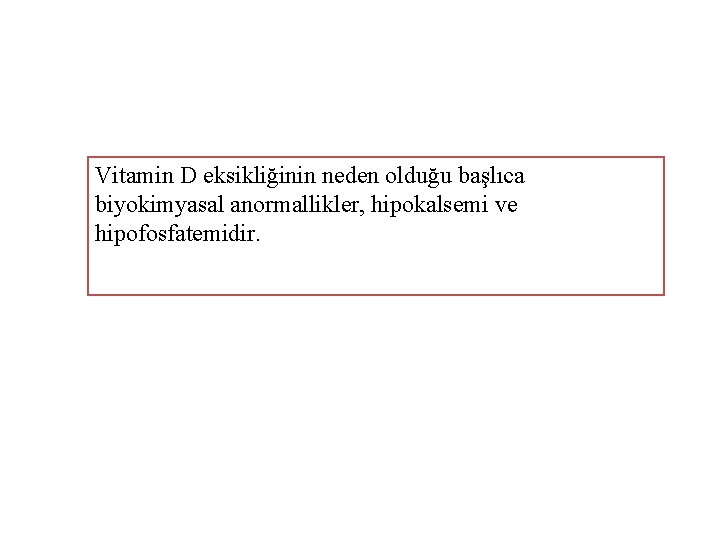 Vitamin D eksikliğinin neden olduğu başlıca biyokimyasal anormallikler, hipokalsemi ve hipofosfatemidir.